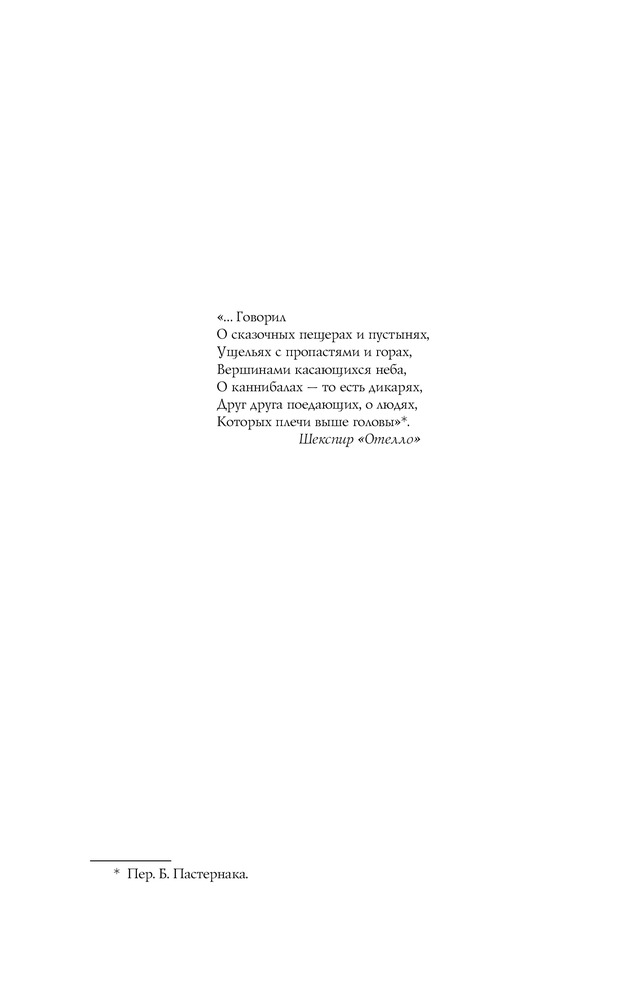 «... Говорил
О сказочных пещерах и пустынях,
Ущельях с пропастями и горах,
Вершинами касающихся неба,
О каннибалах — то есть дикарях,
Друг друга поедающих, о людях,
Которых плечи выше головы»*.
Шекспир «Отелло»

* Пер. Б. Пастернака.